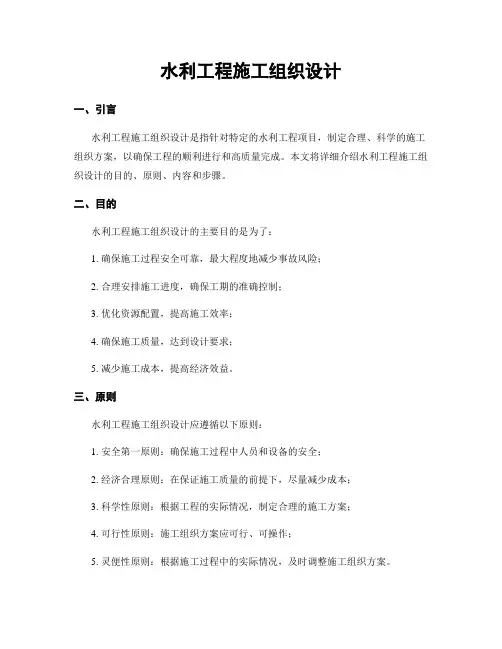 水利工程施工组织设计

一、引言

水利工程施工组织设计是指针对特定的水利工程项目，制定合理、科学的施工组织方案，以确保工程的顺利进行和高质量完成。本文将详细介绍水利工程施工组织设计的目的、原则、内容和步骤。

二、目的

水利工程施工组织设计的主要目的是为了：

1. 确保施工过程安全可靠，最大程度地减少事故风险；

2. 合理安排施工进度，确保工期的准确控制；

3. 优化资源配置，提高施工效率；

4. 确保施工质量，达到设计要求；

5. 减少施工成本，提高经济效益。

三、原则

水利工程施工组织设计应遵循以下原则：

1. 安全第一原则：确保施工过程中人员和设备的安全；

2. 经济合理原则：在保证施工质量的前提下，尽量减少成本；

3. 科学性原则：根据工程的实际情况，制定合理的施工方案；

4. 可行性原则：施工组织方案应可行、可操作；

5. 灵便性原则：根据施工过程中的实际情况，及时调整施工组织方案。